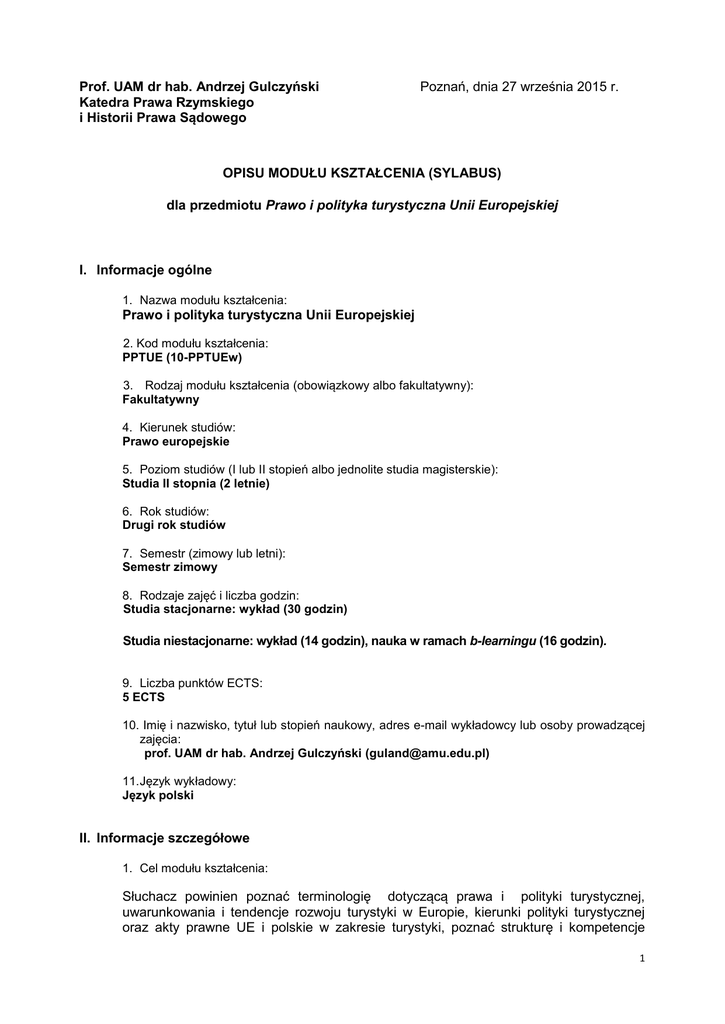 Prof. UAM dr hab. Andrzej Gulczyński
Katedra Prawa Rzymskiego
i Historii Prawa Sądowego

Poznań, dnia 27 września 2015 r.

OPISU MODUŁU KSZTAŁCENIA (SYLABUS)

dla przedmiotu Prawo i polityka turystyczna Unii Europejskiej

I. Informacje ogólne

1. Nazwa modułu kształcenia:
Prawo i polityka turystyczna Unii Europejskiej

2. Kod modułu kształcenia:
PPTUE (10-PPTUEw)

3. Rodzaj modułu kształcenia (obowiązkowy albo fakultatywny):
Fakultatywny

4. Kierunek studiów:
Prawo europejskie

5. Poziom studiów (I lub II stopień albo jednolite studia magisterskie):
Studia II stopnia (2 letnie)

6. Rok studiów:
Drugi rok studiów

7. Semestr (zimowy lub letni):
Semestr zimowy

8. Rodzaje zajęć i liczba godzin:
Studia stacjonarne: wykład (30 godzin)

Studia niestacjonarne: wykład (14 godzin), nauka w ramach b-learningu (16 godzin).

9. Liczba punktów ECTS:
5 ECTS

10. Imię i nazwisko, tytuł lub stopień naukowy, adres e-mail wykładowcy lub osoby prowadzącej zajęcia:
prof. UAM dr hab. Andrzej Gulczyński (guland@amu.edu.pl)

11.Język wykładowy:
Język polski

II. Informacje szczegółowe

1. Cel modułu kształcenia:

Słuchacz powinien poznać terminologię dotyczącą prawa i polityki turystycznej, uwarunkowania i tendencje rozwoju turystyki w Europie, kierunki polityki turystycznej oraz akty prawne UE i polskie w zakresie turystyki, poznać strukturę i kompetencje

1